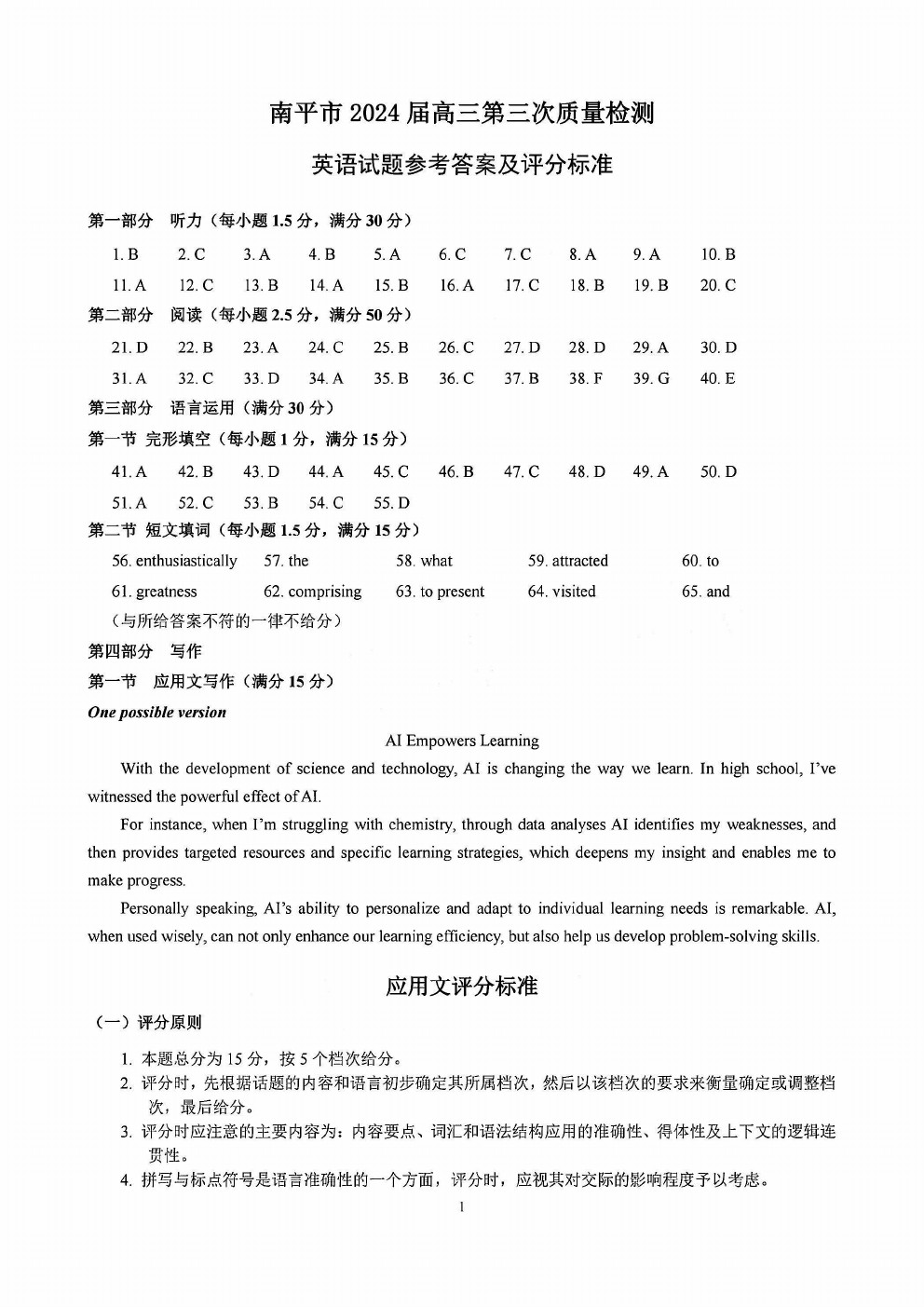 南平市 2024 届高三第三次质量检测

英语试题参考答案及评分标准

第一部分 听力（每小题 1.5 分，满分 30 分）

1. B 2. C 3. A 4. B 5. A 6. C 7. C 8. A 9. A 10. B
11. A 12. C 13. B 14. A 15. B 16. A 17. C 18. B 19. B 20. C

第二部分 阅读（每小题 2.5 分，满分 50 分）

21. D 22. B 23. A 24. C 25. B 26. C 27. D 28. D 29. A 30. D
31. A 32. C 33. D 34. A 35. B 36. C 37. B 38. F 39. G 40. E

第三部分 语言运用（满分 30 分）

第一节 完形填空（每小题 1 分，满分 15 分）

41. A 42. B 43. D 44. A 45. C 46. B 47. C 48. D 49. A 50. D
51. A 52. C 53. B 54. C 55. D

第二节 短文填词（每小题 1.5 分，满分 15 分）

56. enthusiastically 57. the 58. what 59. attracted 60. to
61. greatness 62. comprising 63. to present 64. visited 65. and
（与所给答案不符的一律不给分）

第四部分 写作

第一节 应用文写作（满分 15 分）

One possible version

AI Empowers Learning

With the development of science and technology, AI is changing the way we learn. In high school, I've witnessed the powerful effect of AI.

For instance, when I'm struggling with chemistry, through data analyses AI identifies my weaknesses, and then provides targeted resources and specific learning strategies, which deepens my insight and enables me to make progress.

Personally speaking, AI's ability to personalize and adapt to individual learning needs is remarkable. AI, when used wisely, can not only enhance our learning efficiency, but also help us develop problem-solving skills.

应用文评分标准

（一）评分原则

1. 本题总分为 15 分，按 5 个档次给分。
2. 评分时，先根据话题的内容和语言初步确定其所属档次，然后以该档次的要求来衡量确定或调整档次，最后给分。
3. 评分时应注意的主要内容为：内容要点、词汇和语法结构应用的准确性、得体性及上下文的逻辑连贯性。
4. 拼写与标点符号是语言准确性的一个方面，评分时，应视其对交际的影响程度予以考虑。

1